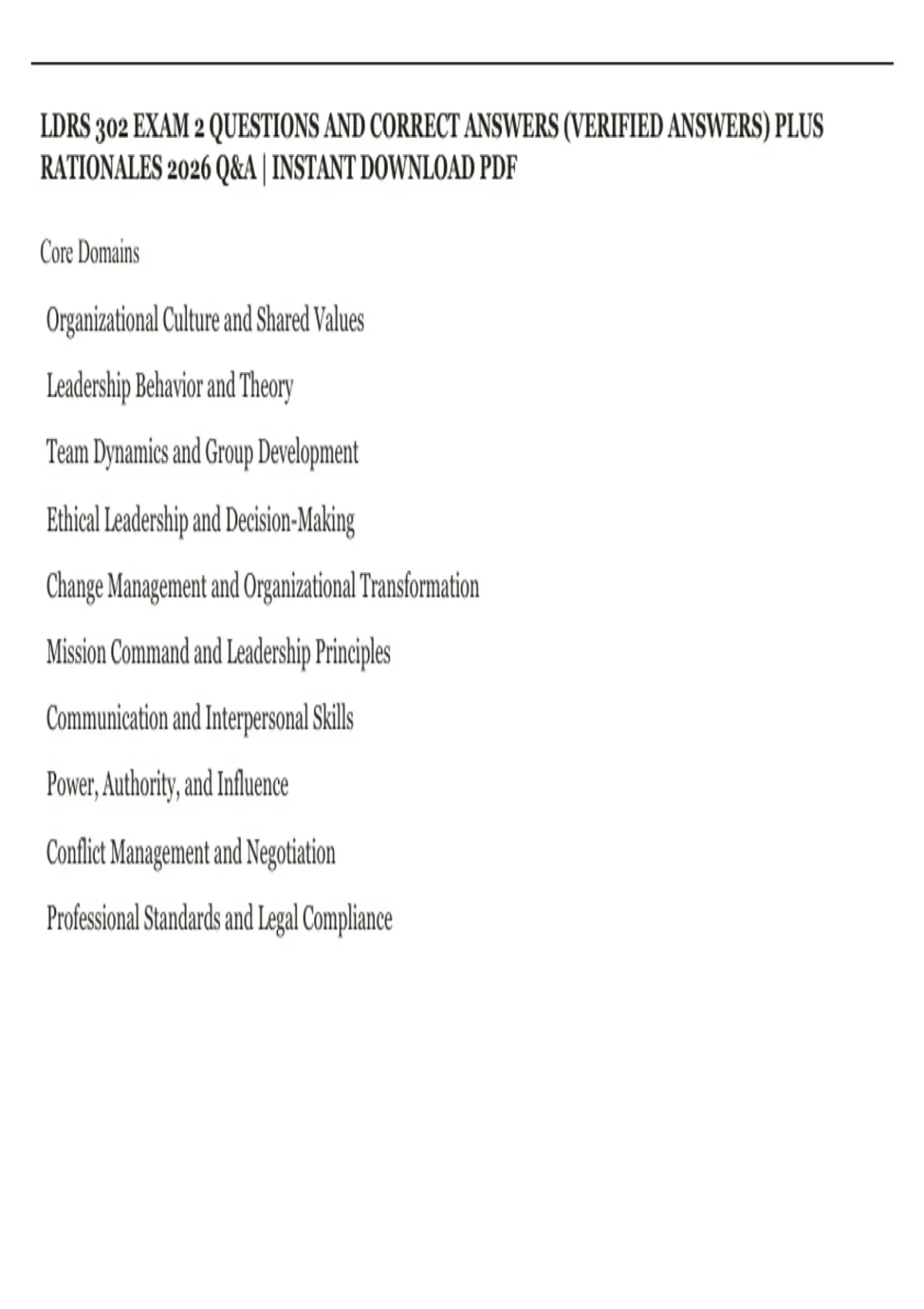 LDRS 302 EXAM 2 QUESTIONS AND CORRECT ANSWERS (VERIFIED ANSWERS) PLUS RATIONALES 2026 Q&A | INSTANT DOWNLOAD PDF

Core Domains

Organizational Culture and Shared Values

Leadership Behavior and Theory

Team Dynamics and Group Development

Ethical Leadership and Decision-Making

Change Management and Organizational Transformation

Mission Command and Leadership Principles

Communication and Interpersonal Skills

Power, Authority, and Influence

Conflict Management and Negotiation

Professional Standards and Legal Compliance